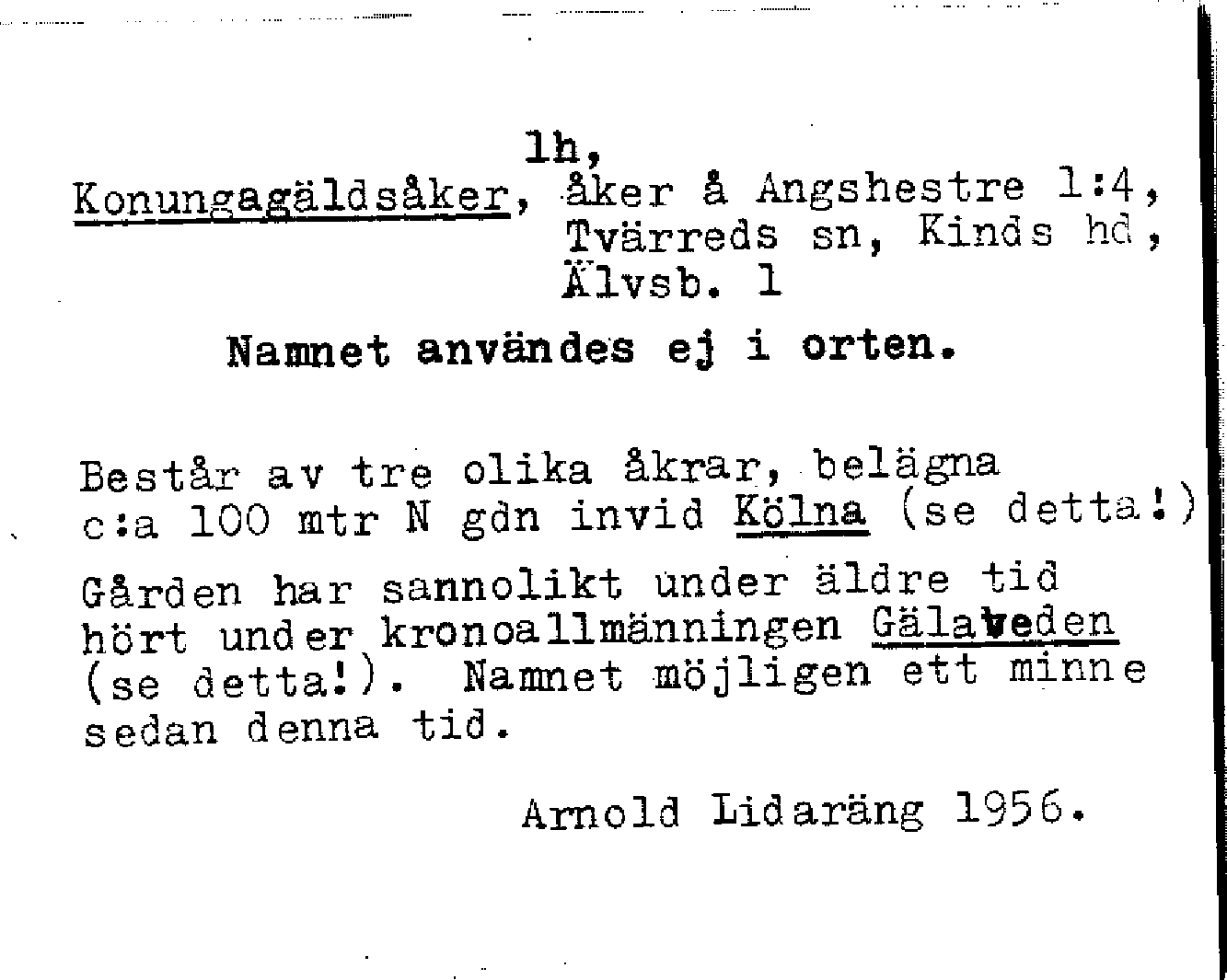 lh,
Konungagäldsåker, åker å Angshestre 1:4, Tvärreds sn, Kinds hd, Älvsb. l

Namnet användes ej i orten.

Består av tre olika åkrar, belägna c:a 100 mtr N gdn invid Kölna (se detta!)

Gården har sannolikt under äldre tid hört under kronoallmänningen Gälaveden (se detta!). Namnet möjligen ett minne sedan denna tid.

Arnold Lidaräng 1956.